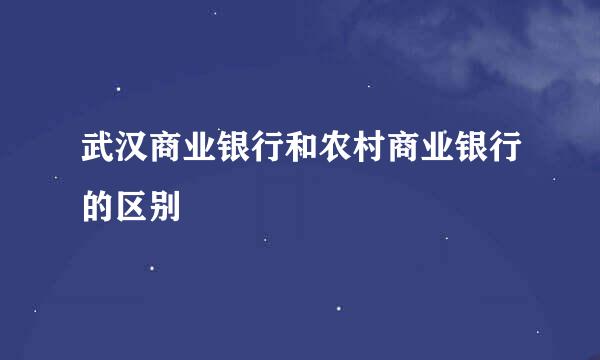 武汉商业银行和农村商业银行的区别